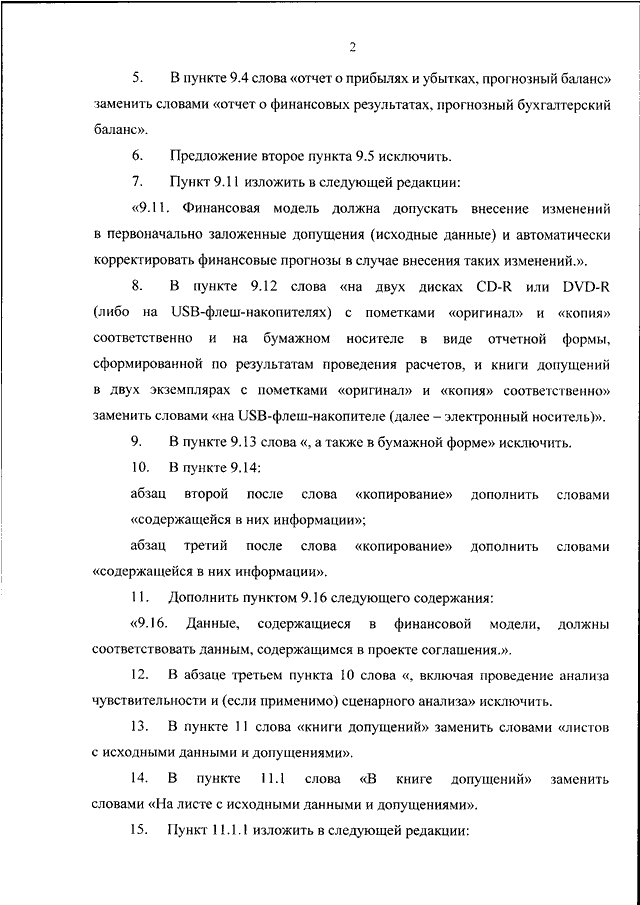 2

5. В пункте 9.4 слова «отчет о прибылях и убытках, прогнозный баланс» заменить словами «отчет о финансовых результатах, прогнозный бухгалтерский баланс».

6. Предложение второе пункта 9.5 исключить.

7. Пункт 9.11 изложить в следующей редакции:

«9.11. Финансовая модель должна допускать внесение изменений в первоначально заложенные допущения (исходные данные) и автоматически корректировать финансовые прогнозы в случае внесения таких изменений.».

8. В пункте 9.12 слова «на двух дисках CD-R или DVD-R (либо на USB-флеш-накопителях) с пометками «оригинал» и «копия» соответственно и на бумажном носителе в виде отчетной формы, сформированной по результатам проведения расчетов, и книги допущений в двух экземплярах с пометками «оригинал» и «копия» соответственно» заменить словами «на USB-флеш-накопителе (далее – электронный носитель)».

9. В пункте 9.13 слова «, а также в бумажной форме» исключить.

10. В пункте 9.14:

абзац второй после слова «копирование» дополнить словами «содержащейся в них информации»;

абзац третий после слова «копирование» дополнить словами «содержащейся в них информации».

11. Дополнить пунктом 9.16 следующего содержания:

«9.16. Данные, содержащиеся в финансовой модели, должны соответствовать данным, содержащимся в проекте соглашения.».

12. В абзаце третьем пункта 10 слова «, включая проведение анализа чувствительности и (если применимо) сценарного анализа» исключить.

13. В пункте 11 слова «книги допущений» заменить словами «листов с исходными данными и допущениями».

14. В пункте 11.1 слова «В книге допущений» заменить словами «На листе с исходными данными и допущениями».

15. Пункт 11.1.1 изложить в следующей редакции: